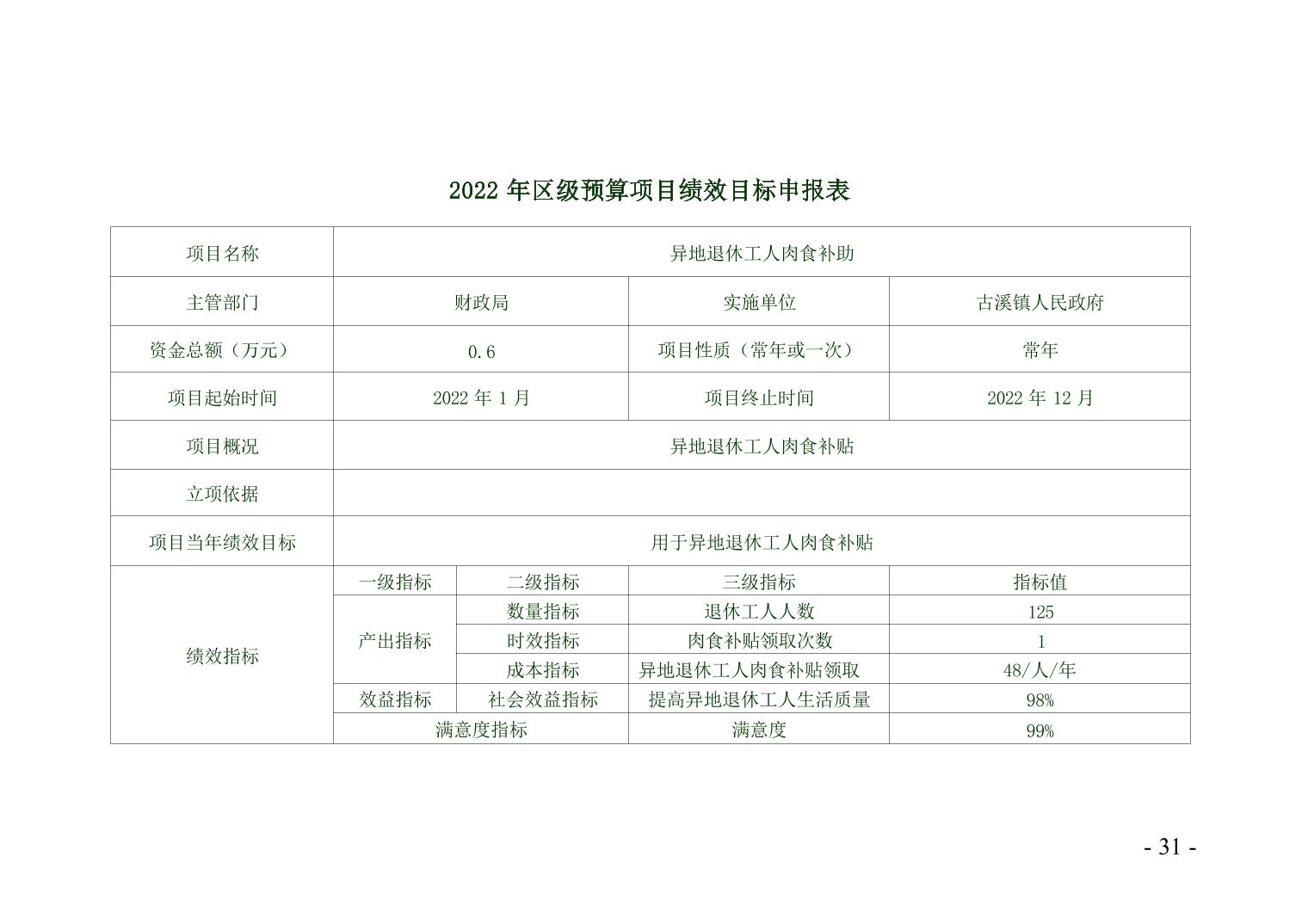 2022 年区级预算项目绩效目标申报表

| 项目名称 | 异地退休工人肉食补助 | | | |
|---|---|---|---|---|
| 主管部门 | 财政局 | | 实施单位 | 古溪镇人民政府 |
| 资金总额（万元） | 0.6 | | 项目性质（常年或一次） | 常年 |
| 项目起始时间 | 2022 年 1 月 | | 项目终止时间 | 2022 年 12 月 |
| 项目概况 | 异地退休工人肉食补贴 | | | |
| 立项依据 | | | | |
| 项目当年绩效目标 | 用于异地退休工人肉食补贴 | | | |
| 绩效指标 | 一级指标 | 二级指标 | 三级指标 | 指标值 |
| | 产出指标 | 数量指标 | 退休工人人数 | 125 |
| | | 时效指标 | 肉食补贴领取次数 | 1 |
| | | 成本指标 | 异地退休工人肉食补贴领取 | 48/人/年 |
| | 效益指标 | 社会效益指标 | 提高异地退休工人生活质量 | 98% |
| | 满意度指标 | | 满意度 | 99% |

- 31 -